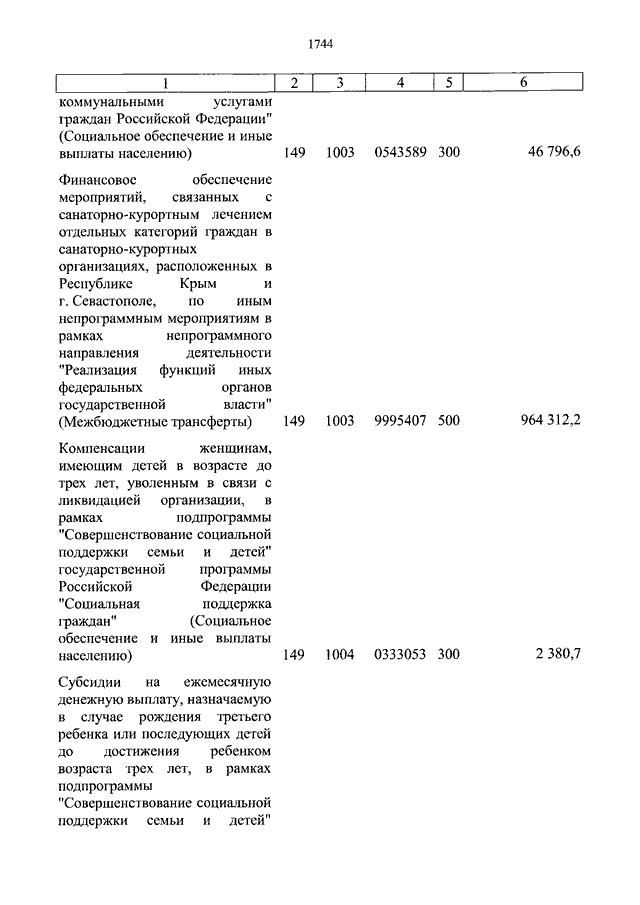 1744

| 1 | 2 | 3 | 4 | 5 | 6 |
|---|---|---|---|---|---|
| коммунальными услугами граждан Российской Федерации" (Социальное обеспечение и иные выплаты населению) | 149 | 1003 | 0543589 | 300 | 46 796,6 |
| Финансовое обеспечение мероприятий, связанных с санаторно-курортным лечением отдельных категорий граждан в санаторно-курортных организациях, расположенных в Республике Крым и г. Севастополе, по иным непрограммным мероприятиям в рамках непрограммного направления деятельности "Реализация функций иных федеральных органов государственной власти" (Межбюджетные трансферты) | 149 | 1003 | 9995407 | 500 | 964 312,2 |
| Компенсации женщинам, имеющим детей в возрасте до трех лет, уволенным в связи с ликвидацией организации, в рамках подпрограммы "Совершенствование социальной поддержки семьи и детей" государственной программы Российской Федерации "Социальная поддержка граждан" (Социальное обеспечение и иные выплаты населению) | 149 | 1004 | 0333053 | 300 | 2 380,7 |
| Субсидии на ежемесячную денежную выплату, назначаемую в случае рождения третьего ребенка или последующих детей до достижения ребенком возраста трех лет, в рамках подпрограммы "Совершенствование социальной поддержки семьи и детей" | | | | | |